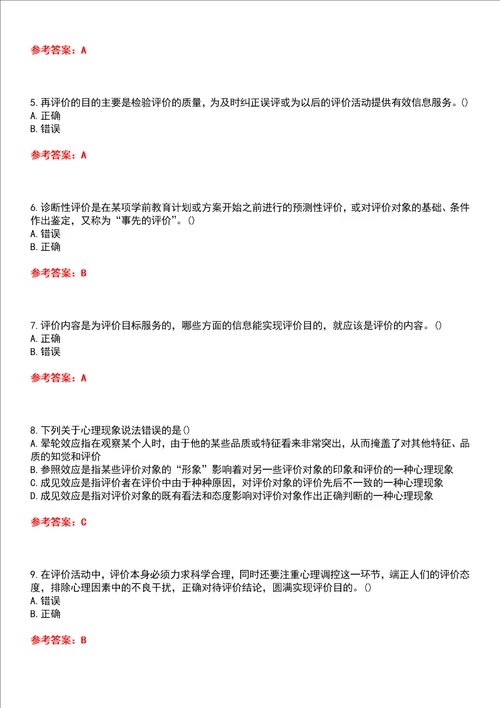 参考答案：A

5. 再评价的目的主要是检验评价的质量，为及时纠正误评或为以后的评价活动提供有效信息服务。()
A. 正确
B. 错误

参考答案：A

6. 诊断性评价是在某项学前教育计划或方案开始之前进行的预测性评价，或对评价对象的基础、条件作出鉴定，又称为“事先的评价”。()
A. 错误
B. 正确

参考答案：B

7. 评价内容是为评价目标服务的，哪些方面的信息能实现评价目的，就应该是评价的内容。()
A. 正确
B. 错误

参考答案：A

8. 下列关于心理现象说法错误的是()
A. 晕轮效应指在观察某个人时，由于他的某些品质或特征看来非常突出，从而掩盖了对其他特征、品质的知觉和评价
B. 参照效应是指某些评价对象的“形象”影响着对另一些评价对象的印象和评价的一种心理现象
C. 成见效应是指评价者在评价中由于种种原因，对评价对象的评价先后不一致的一种心理现象
D. 成见效应是指对评价对象的既有看法和态度影响对评价对象作出正确判断的一种心理现象

参考答案：C

9. 在评价活动中，评价本身必须力求科学合理，同时还要注重心理调控这一环节，端正人们的评价态度，排除心理因素中的不良干扰，正确对待评价结论，圆满实现评价目的。()
A. 错误
B. 正确

参考答案：B